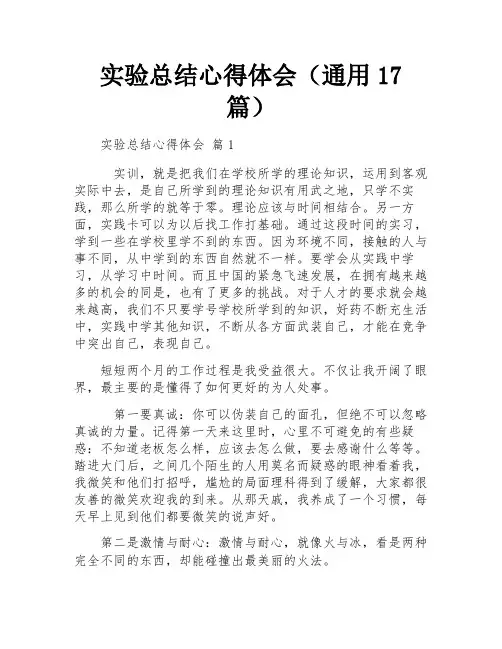 实验总结心得体会（通用 17 篇）

实验总结心得体会 篇 1

实训，就是把我们在学校所学的理论知识，运用到客观实际中去，是自己所学到的理论知识有用武之地，只学不实践，那么所学的就等于零。理论应该与时间相结合。另一方面，实践卡可以为以后找工作打基础。通过这段时间的实习，学到一些在学校里学不到的东西。因为环境不同，接触的人与事不同，从中学到的东西自然就不一样。要学会从实践中学习，从学习中时间。而且中国的紧急飞速发展，在拥有越来越多的机会的同是，也有了更多的挑战。对于人才的要求就会越来越高，我们不只要学号学校所学到的知识，好药不断充生活中，实践中学其他知识，不断从各方面武装自己，才能在竞争中突出自己，表现自己。

短短两个月的工作过程是我受益很大。不仅让我开阔了眼界，最主要的是懂得了如何更好的为人处事。

第一要真诚：你可以伪装自己的面孔，但绝不可以忽略真诚的力量。记得第一天来这里时，心里不可避免的有些疑惑：不知道老板怎么样，应该去怎么做，要去感谢什么等等。踏进大门后，之间几个陌生的人用莫名而疑惑的眼神看着我，我微笑和他们打招呼，尴尬的局面理科得到了缓解，大家都很友善的微笑欢迎我的到来。从那天戚，我养成了一个习惯，每天早上见到他们都要微笑的说声好。

第二是激情与耐心：激情与耐心，就像火与冰，看是两种完全不同的东西，却能碰撞出最美丽的火法。